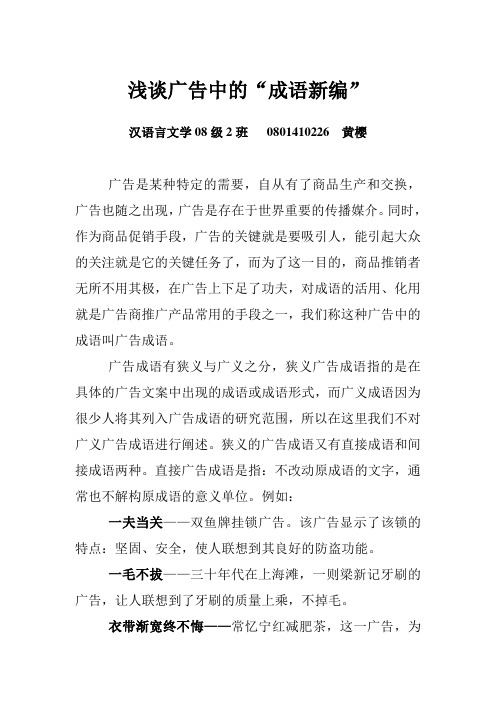 浅谈广告中的“成语新编”

汉语言文学 08 级 2 班　0801410226　黄樱

广告是某种特定的需要，自从有了商品生产和交换，广告也随之出现，广告是存在于世界重要的传播媒介。同时，作为商品促销手段，广告的关键就是要吸引人，能引起大众的关注就是它的关键任务了，而为了这一目的，商品推销者无所不用其极，在广告上下足了功夫，对成语的活用、化用就是广告商推广产品常用的手段之一，我们称这种广告中的成语叫广告成语。

广告成语有狭义与广义之分，狭义广告成语指的是在具体的广告文案中出现的成语或成语形式，而广义成语因为很少人将其列入广告成语的研究范围，所以在这里我们不对广义广告成语进行阐述。狭义的广告成语又有直接成语和间接成语两种。直接广告成语是指：不改动原成语的文字，通常也不解构原成语的意义单位。例如：

一夫当关——双鱼牌挂锁广告。该广告显示了该锁的特点：坚固、安全，使人联想到其良好的防盗功能。

一毛不拔——三十年代在上海滩，一则梁新记牙刷的广告，让人联想到了牙刷的质量上乘，不掉毛。

衣带渐宽终不悔——常忆宁红减肥茶，这一广告，为